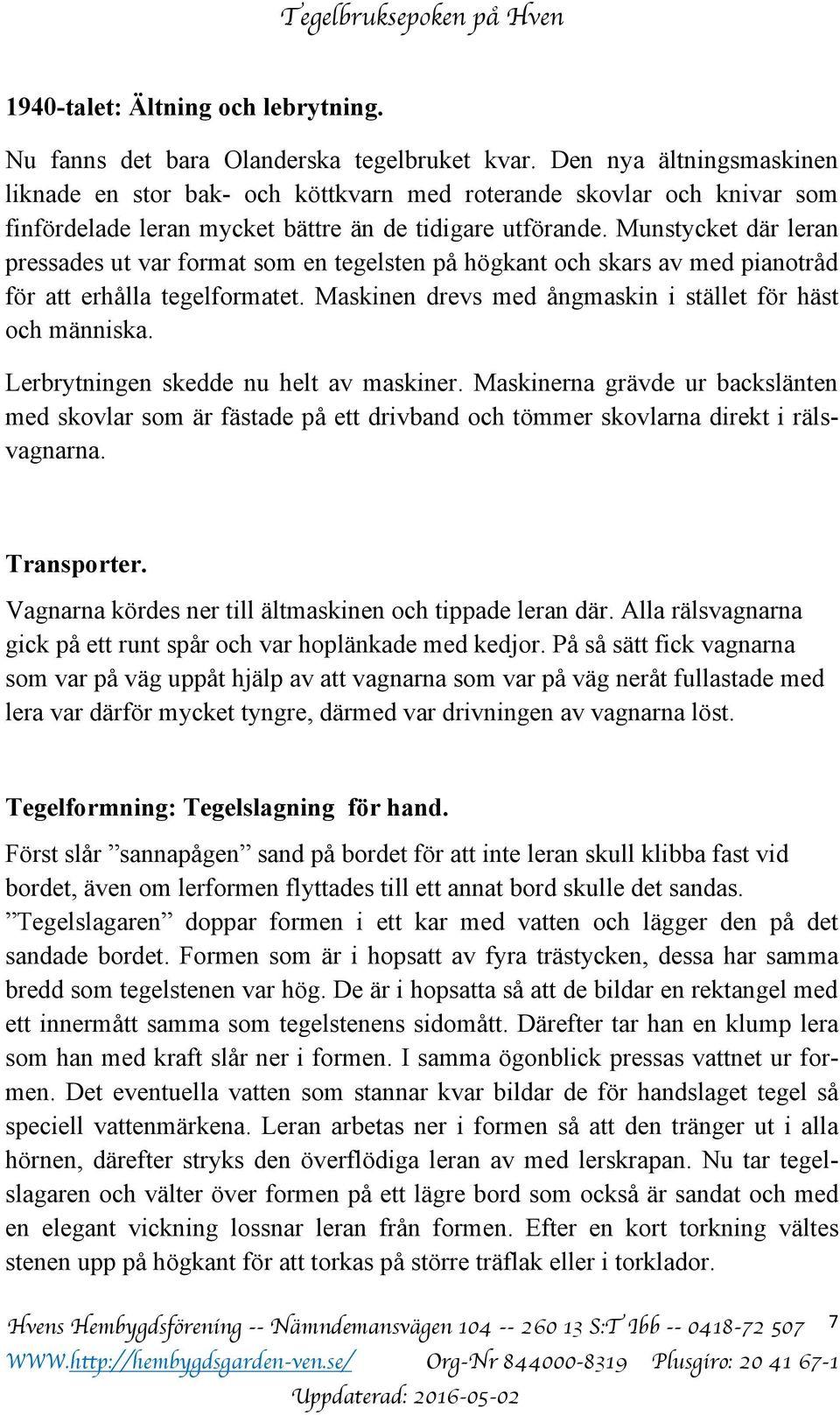 Tegelbruksepoken på Hven

1940-talet: Ältning och lebrytning.

Nu fanns det bara Olanderska tegelbruket kvar. Den nya ältningsmaskinen liknade en stor bak- och köttkvarn med roterande skovlar och knivar som finfördelade leran mycket bättre än de tidigare utförande. Munstycket där leran pressades ut var format som en tegelsten på högkant och skars av med pianotråd för att erhålla tegelformatet. Maskinen drevs med ångmaskin i stället för häst och människa.

Lerbrytningen skedde nu helt av maskiner. Maskinerna grävde ur backslänten med skovlar som är fästade på ett drivband och tömmer skovlarna direkt i rälsvagnarna.

Transporter.

Vagnarna kördes ner till ältmaskinen och tippade leran där. Alla rälsvagnarna gick på ett runt spår och var hoplänkade med kedjor. På så sätt fick vagnarna som var på väg uppåt hjälp av att vagnarna som var på väg neråt fullastade med lera var därför mycket tyngre, därmed var drivningen av vagnarna löst.

Tegelformning: Tegelslagning för hand.

Först slår ”sannapågen” sand på bordet för att inte leran skull klibba fast vid bordet, även om lerformen flyttades till ett annat bord skulle det sandas. ”Tegelslagaren” doppar formen i ett kar med vatten och lägger den på det sandade bordet. Formen som är i hopsatt av fyra trästycken, dessa har samma bredd som tegelstenen var hög. De är i hopsatta så att de bildar en rektangel med ett innermått samma som tegelstenens sidomått. Därefter tar han en klump lera som han med kraft slår ner i formen. I samma ögonblick pressas vattnet ur formen. Det eventuella vatten som stannar kvar bildar de för handslaget tegel så speciell vattenmärkena. Leran arbetas ner i formen så att den tränger ut i alla hörnen, därefter stryks den överflödiga leran av med lerskrapan. Nu tar tegelslagaren och välter över formen på ett lägre bord som också är sandat och med en elegant vickning lossnar leran från formen. Efter en kort torkning vältes stenen upp på högkant för att torkas på större träflak eller i torklador.

Hvens Hembygdsförening -- Nämndemansvägen 104 -- 260 13 S:T Ibb -- 0418-72 507 7
WWW.http://hembygdsgarden-ven.se/ Org-Nr 844000-8319 Plusgiro: 20 41 67-1
Uppdaterad: 2016-05-02